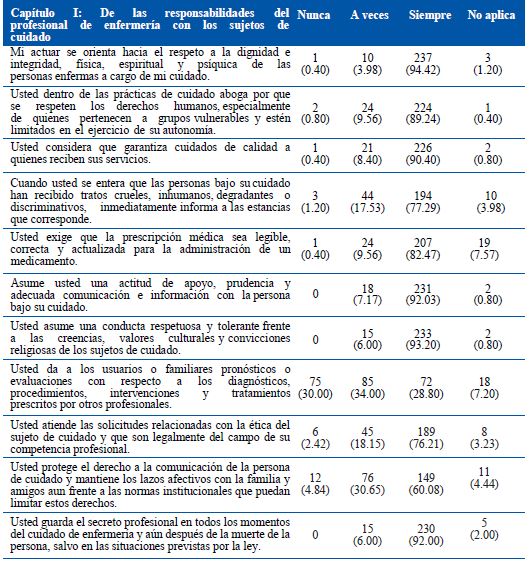 | Capítulo I: De las responsabilidades del profesional de enfermería con los sujetos de cuidado | Nunca | A veces | Siempre | No aplica |
|---|---|---|---|---|
| Mi actuar se orienta hacia el respeto a la dignidad e integridad, física, espiritual y psíquica de las personas enfermas a cargo de mi cuidado. | 1 (0.40) | 10 (3.98) | 237 (94.42) | 3 (1.20) |
| Usted dentro de las prácticas de cuidado aboga por que se respeten los derechos humanos, especialmente de quienes pertenecen a grupos vulnerables y estén limitados en el ejercicio de su autonomía. | 2 (0.80) | 24 (9.56) | 224 (89.24) | 1 (0.40) |
| Usted considera que garantiza cuidados de calidad a quienes reciben sus servicios. | 1 (0.40) | 21 (8.40) | 226 (90.40) | 2 (0.80) |
| Cuando usted se entera que las personas bajo su cuidado han recibido tratos crueles, inhumanos, degradantes o discriminativos, inmediatamente informa a las estancias que corresponde. | 3 (1.20) | 44 (17.53) | 194 (77.29) | 10 (3.98) |
| Usted exige que la prescripción médica sea legible, correcta y actualizada para la administración de un medicamento. | 1 (0.40) | 24 (9.56) | 207 (82.47) | 19 (7.57) |
| Asume usted una actitud de apoyo, prudencia y adecuada comunicación e información con la persona bajo su cuidado. | 0 | 18 (7.17) | 231 (92.03) | 2 (0.80) |
| Usted asume una conducta respetuosa y tolerante frente a las creencias, valores culturales y convicciones religiosas de los sujetos de cuidado. | 0 | 15 (6.00) | 233 (93.20) | 2 (0.80) |
| Usted da a los usuarios o familiares pronósticos o evaluaciones con respecto a los diagnósticos, procedimientos, intervenciones y tratamientos prescritos por otros profesionales. | 75 (30.00) | 85 (34.00) | 72 (28.80) | 18 (7.20) |
| Usted atiende las solicitudes relacionadas con la ética del sujeto de cuidado y que son legalmente del campo de su competencia profesional. | 6 (2.42) | 45 (18.15) | 189 (76.21) | 8 (3.23) |
| Usted protege el derecho a la comunicación de la persona de cuidado y mantiene los lazos afectivos con la familia y amigos aun frente a las normas institucionales que puedan limitar estos derechos. | 12 (4.84) | 76 (30.65) | 149 (60.08) | 11 (4.44) |
| Usted guarda el secreto profesional en todos los momentos del cuidado de enfermería y aún después de la muerte de la persona, salvo en las situaciones previstas por la ley. | 0 | 15 (6.00) | 230 (92.00) | 5 (2.00) |